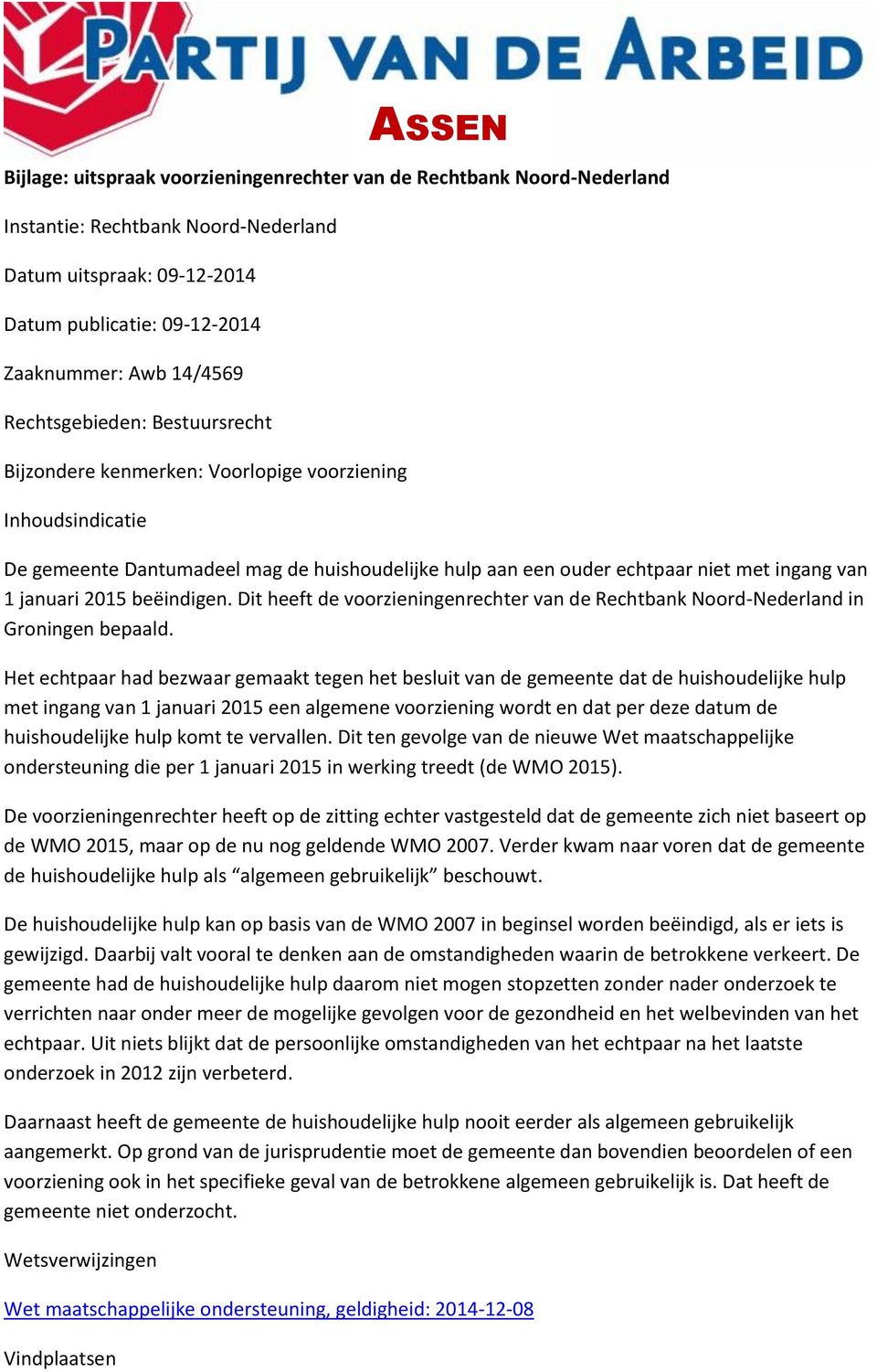 PARTIJ VAN DE ARBEID

ASSEN

Bijlage: uitspraak voorzieningenrechter van de Rechtbank Noord-Nederland

Instantie: Rechtbank Noord-Nederland

Datum uitspraak: 09-12-2014

Datum publicatie: 09-12-2014

Zaaknummer: Awb 14/4569

Rechtsgebieden: Bestuursrecht

Bijzondere kenmerken: Voorlopige voorziening

Inhoudsindicatie

De gemeente Dantumadeel mag de huishoudelijke hulp aan een ouder echtpaar niet met ingang van 1 januari 2015 beëindigen. Dit heeft de voorzieningenrechter van de Rechtbank Noord-Nederland in Groningen bepaald.

Het echtpaar had bezwaar gemaakt tegen het besluit van de gemeente dat de huishoudelijke hulp met ingang van 1 januari 2015 een algemene voorziening wordt en dat per deze datum de huishoudelijke hulp komt te vervallen. Dit ten gevolge van de nieuwe Wet maatschappelijke ondersteuning die per 1 januari 2015 in werking treedt (de WMO 2015).

De voorzieningenrechter heeft op de zitting echter vastgesteld dat de gemeente zich niet baseert op de WMO 2015, maar op de nu nog geldende WMO 2007. Verder kwam naar voren dat de gemeente de huishoudelijke hulp als “algemeen gebruikelijk” beschouwt.

De huishoudelijke hulp kan op basis van de WMO 2007 in beginsel worden beëindigd, als er iets is gewijzigd. Daarbij valt vooral te denken aan de omstandigheden waarin de betrokkene verkeert. De gemeente had de huishoudelijke hulp daarom niet mogen stopzetten zonder nader onderzoek te verrichten naar onder meer de mogelijke gevolgen voor de gezondheid en het welbevinden van het echtpaar. Uit niets blijkt dat de persoonlijke omstandigheden van het echtpaar na het laatste onderzoek in 2012 zijn verbeterd.

Daarnaast heeft de gemeente de huishoudelijke hulp nooit eerder als algemeen gebruikelijk aangemerkt. Op grond van de jurisprudentie moet de gemeente dan bovendien beoordelen of een voorziening ook in het specifieke geval van de betrokkene algemeen gebruikelijk is. Dat heeft de gemeente niet onderzocht.

Wetsverwijzingen

Wet maatschappelijke ondersteuning, geldigheid: 2014-12-08

Vindplaatsen